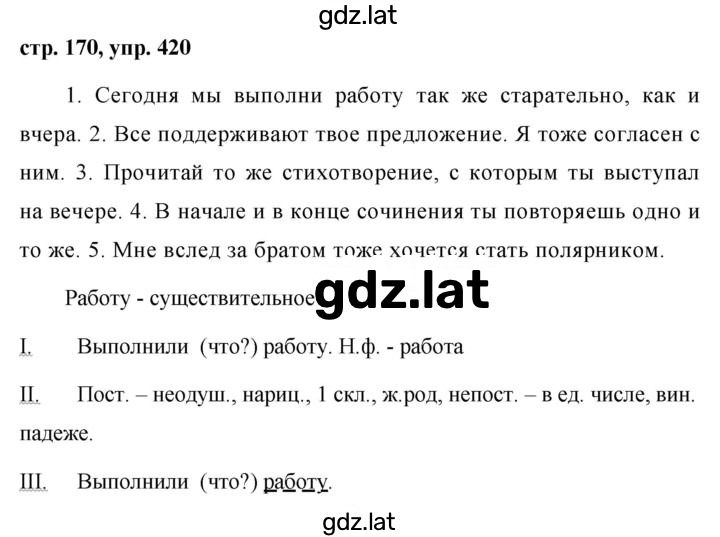 gdz.lat

стр. 170, упр. 420

1. Сегодня мы выполни работу так же старательно, как и вчера. 2. Все поддерживают твое предложение. Я тоже согласен с ним. 3. Прочитай то же стихотворение, с которым ты выступал на вечере. 4. В начале и в конце сочинения ты повторяешь одно и то же. 5. Мне вслед за братом тоже хочется стать полярником.

Работу - существительное gdz.lat

I. Выполнили (что?) работу. Н.ф. - работа

II. Пост. – неодуш., нариц., 1 скл., ж.род, непост. – в ед. числе, вин. падеже.

III. Выполнили (что?) работу.

gdz.lat